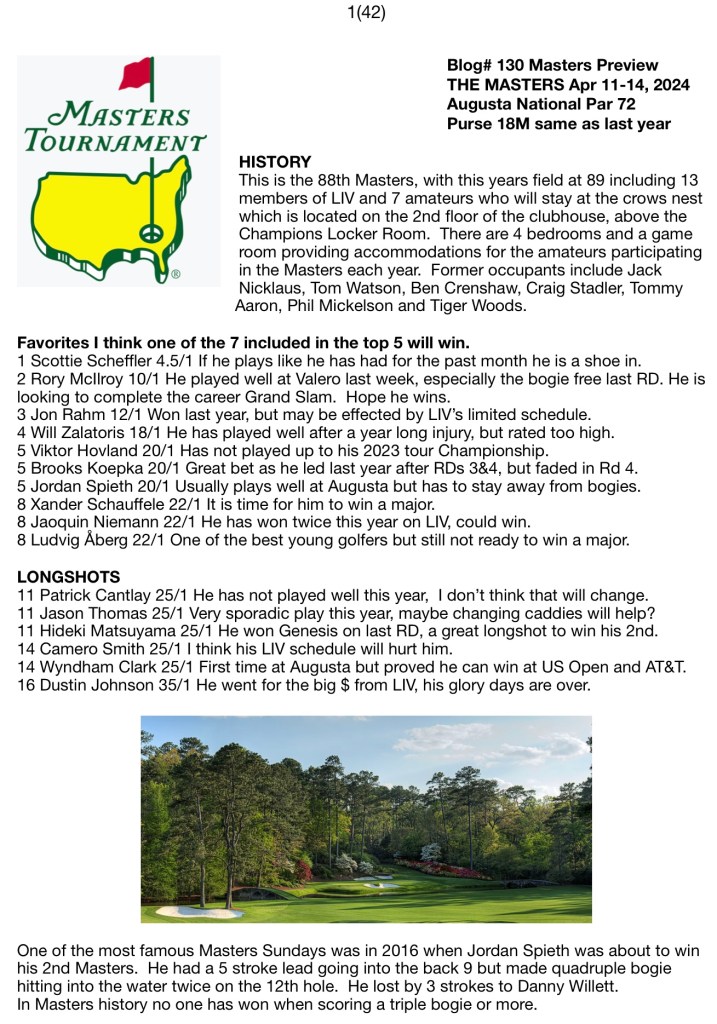 1(42)

MASTERS TOURNAMENT

Blog# 130 Masters Preview
THE MASTERS Apr 11-14, 2024
Augusta National Par 72
Purse 18M same as last year

HISTORY
This is the 88th Masters, with this years field at 89 including 13 members of LIV and 7 amateurs who will stay at the crows nest which is located on the 2nd floor of the clubhouse, above the Champions Locker Room. There are 4 bedrooms and a game room providing accommodations for the amateurs participating in the Masters each year. Former occupants include Jack Nicklaus, Tom Watson, Ben Crenshaw, Craig Stadler, Tommy Aaron, Phil Mickelson and Tiger Woods.

Favorites I think one of the 7 included in the top 5 will win.
1 Scottie Scheffler 4.5/1 If he plays like he has had for the past month he is a shoe in.
2 Rory McIlroy 10/1 He played well at Valero last week, especially the bogie free last RD. He is looking to complete the career Grand Slam. Hope he wins.
3 Jon Rahm 12/1 Won last year, but may be effected by LIV's limited schedule.
4 Will Zalatoris 18/1 He has played well after a year long injury, but rated too high.
5 Viktor Hovland 20/1 Has not played up to his 2023 tour Championship.
5 Brooks Koepka 20/1 Great bet as he led last year after RDs 3&4, but faded in Rd 4.
5 Jordan Spieth 20/1 Usually plays well at Augusta but has to stay away from bogies.
8 Xander Schauffele 22/1 It is time for him to win a major.
8 Jaoquin Niemann 22/1 He has won twice this year on LIV, could win.
8 Ludvig Åberg 22/1 One of the best young golfers but still not ready to win a major.

LONGSHOTS
11 Patrick Cantlay 25/1 He has not played well this year, I don't think that will change.
11 Jason Thomas 25/1 Very sporadic play this year, maybe changing caddies will help?
11 Hideki Matsuyama 25/1 He won Genesis on last RD, a great longshot to win his 2nd.
14 Camero Smith 25/1 I think his LIV schedule will hurt him.
14 Wyndham Clark 25/1 First time at Augusta but proved he can win at US Open and AT&T.
16 Dustin Johnson 35/1 He went for the big $ from LIV, his glory days are over.

One of the most famous Masters Sundays was in 2016 when Jordan Spieth was about to win his 2nd Masters. He had a 5 stroke lead going into the back 9 but made quadruple bogie hitting into the water twice on the 12th hole. He lost by 3 strokes to Danny Willett.
In Masters history no one has won when scoring a triple bogie or more.